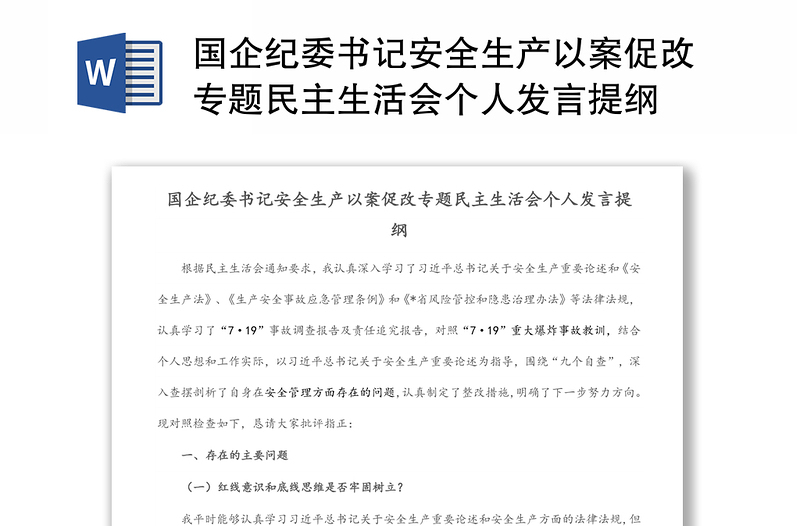 W

国企纪委书记安全生产以案促改专题民主生活会个人发言提纲

国企纪委书记安全生产以案促改专题民主生活会个人发言提纲

根据民主生活会通知要求，我认真深入学习了习近平总书记关于安全生产重要论述和《安全生产法》、《生产安全事故应急管理条例》和《*省风险管控和隐患治理办法》等法律法规，认真学习了“7·19”事故调查报告及责任追究报告，对照“7·19”重大爆炸事故教训，结合个人思想和工作实际，以习近平总书记关于安全生产重要论述为指导，围绕“九个自查”，深入查摆剖析了自身在安全管理方面存在的问题，认真制定了整改措施，明确了下一步努力方向。现对照检查如下，恳请大家批评指正：

一、存在的主要问题

（一）红线意识和底线思维是否牢固树立？

我平时能够认真学习习近平总书记关于安全生产重要论述和安全生产方面的法律法规，但